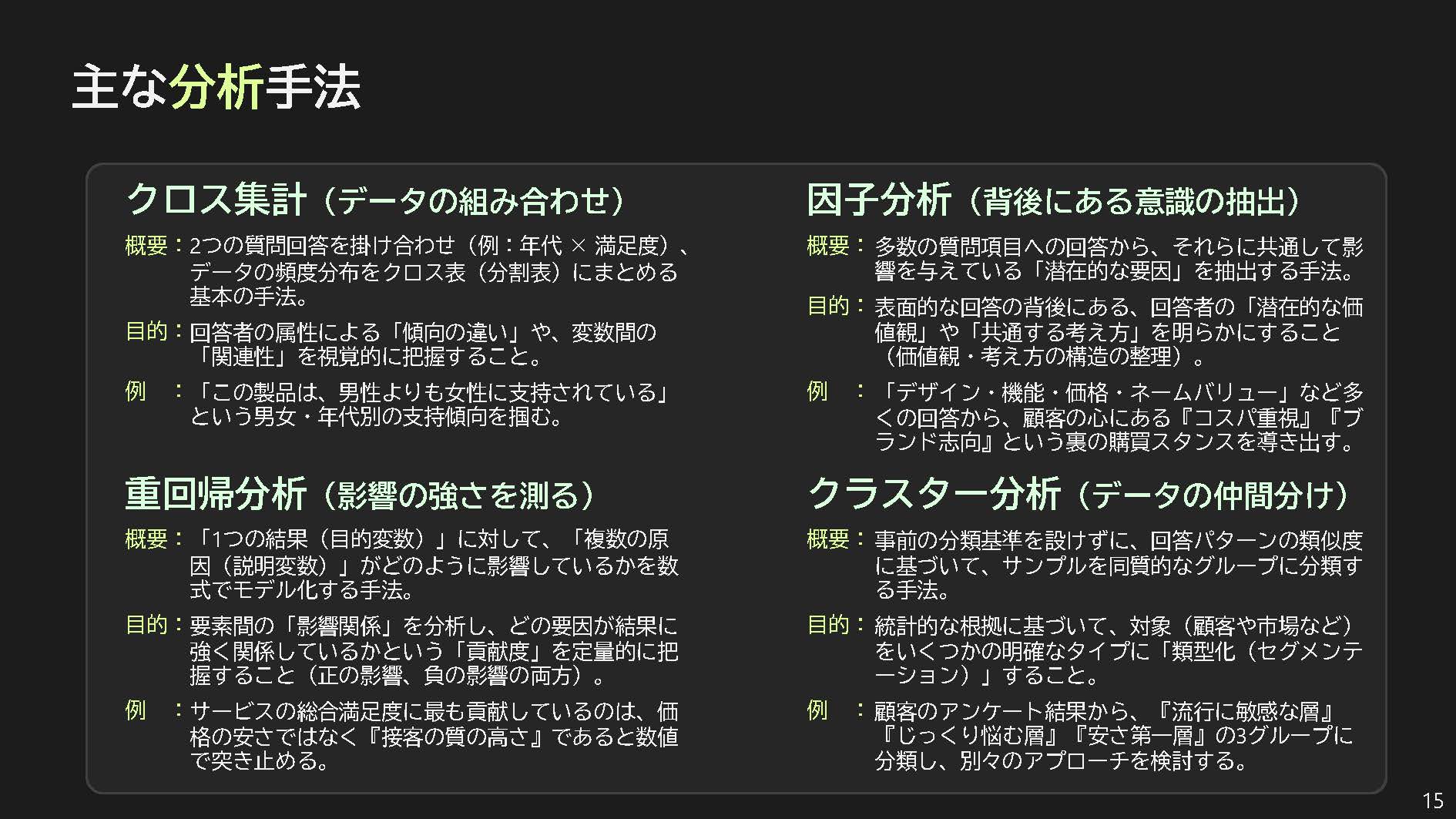 主な分析手法

クロス集計（データの組み合わせ）

概要：2つの質問回答を掛け合わせ（例：年代 × 満足度）、データの頻度分布をクロス表（分割表）にまとめる基本の手法。

目的：回答者の属性による「傾向の違い」や、変数間の「関連性」を視覚的に把握すること。

例　：「この製品は、男性よりも女性に支持されている」という男女・年代別の支持傾向を掴む。

重回帰分析（影響の強さを測る）

概要：「1つの結果（目的変数）」に対して、「複数の原因（説明変数）」がどのように影響しているかを数式でモデル化する手法。

目的：要素間の「影響関係」を分析し、どの要因が結果に強く関係しているかという「貢献度」を定量的に把握すること（正の影響、負の影響の両方）。

例　：サービスの総合満足度に最も貢献しているのは、価格の安さではなく『接客の質の高さ』であると数値で突き止める。

因子分析（背後にある意識の抽出）

概要：多数の質問項目への回答から、それらに共通して影響を与えている「潜在的な要因」を抽出する手法。

目的：表面的な回答の背後にある、回答者の「潜在的な価値観」や「共通する考え方」を明らかにすること（価値観・考え方の構造の整理）。

例　：「デザイン・機能・価格・ネームバリュー」など多くの回答から、顧客の心にある『コスパ重視』『ブランド志向』という裏の購買スタンスを導き出す。

クラスター分析（データの仲間分け）

概要：事前の分類基準を設けずに、回答パターンの類似度に基づいて、サンプルを同質的なグループに分類する手法。

目的：統計的な根拠に基づいて、対象（顧客や市場など）をいくつかの明確なタイプに「類型化（セグメンテーション）」すること。

例　：顧客のアンケート結果から、『流行に敏感な層』『じっくり悩む層』『安さ第一層』の3グループに分類し、別々のアプローチを検討する。

15